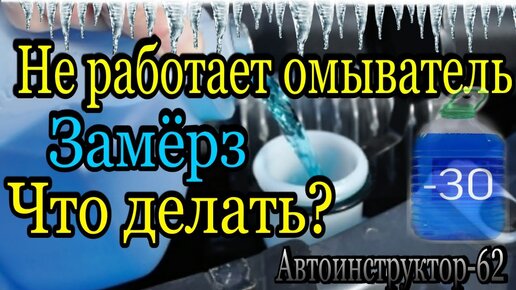 Не работает омыватель
Замёрз
Что делать?
-30
Автоинструктор-62